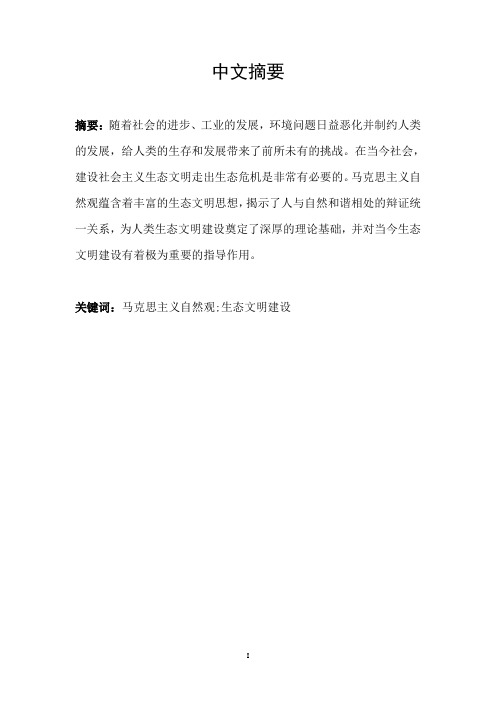 中文摘要

摘要：随着社会的进步、工业的发展，环境问题日益恶化并制约人类的发展，给人类的生存和发展带来了前所未有的挑战。在当今社会，建设社会主义生态文明走出生态危机是非常有必要的。马克思主义自然观蕴含着丰富的生态文明思想，揭示了人与自然和谐相处的辩证统一关系，为人类生态文明建设奠定了深厚的理论基础，并对当今生态文明建设有着极为重要的指导作用。

关键词：马克思主义自然观;生态文明建设

I